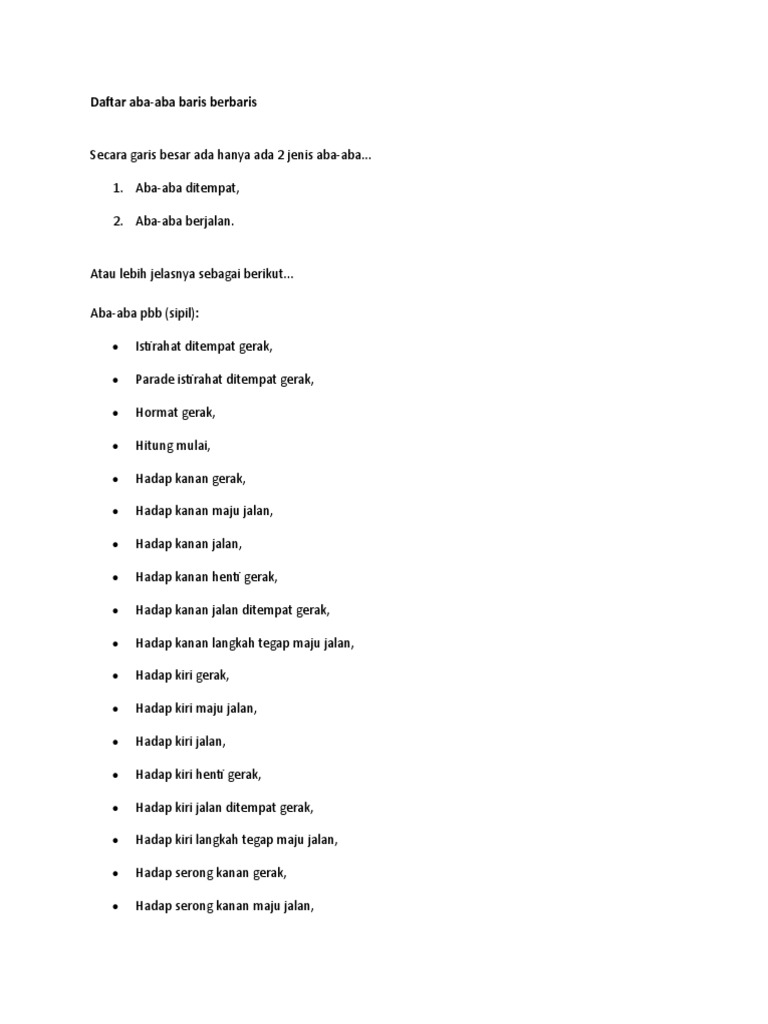 Daftar aba-aba baris berbaris

Secara garis besar ada hanya ada 2 jenis aba-aba...

1. Aba-aba ditempat,

2. Aba-aba berjalan.

Atau lebih jelasnya sebagai berikut...

Aba-aba pbb (sipil):

• Istirahat ditempat gerak,
• Parade istirahat ditempat gerak,
• Hormat gerak,
• Hitung mulai,
• Hadap kanan gerak,
• Hadap kanan maju jalan,
• Hadap kanan jalan,
• Hadap kanan henti gerak,
• Hadap kanan jalan ditempat gerak,
• Hadap kanan langkah tegap maju jalan,
• Hadap kiri gerak,
• Hadap kiri maju jalan,
• Hadap kiri jalan,
• Hadap kiri henti gerak,
• Hadap kiri jalan ditempat gerak,
• Hadap kiri langkah tegap maju jalan,
• Hadap serong kanan gerak,
• Hadap serong kanan maju jalan,